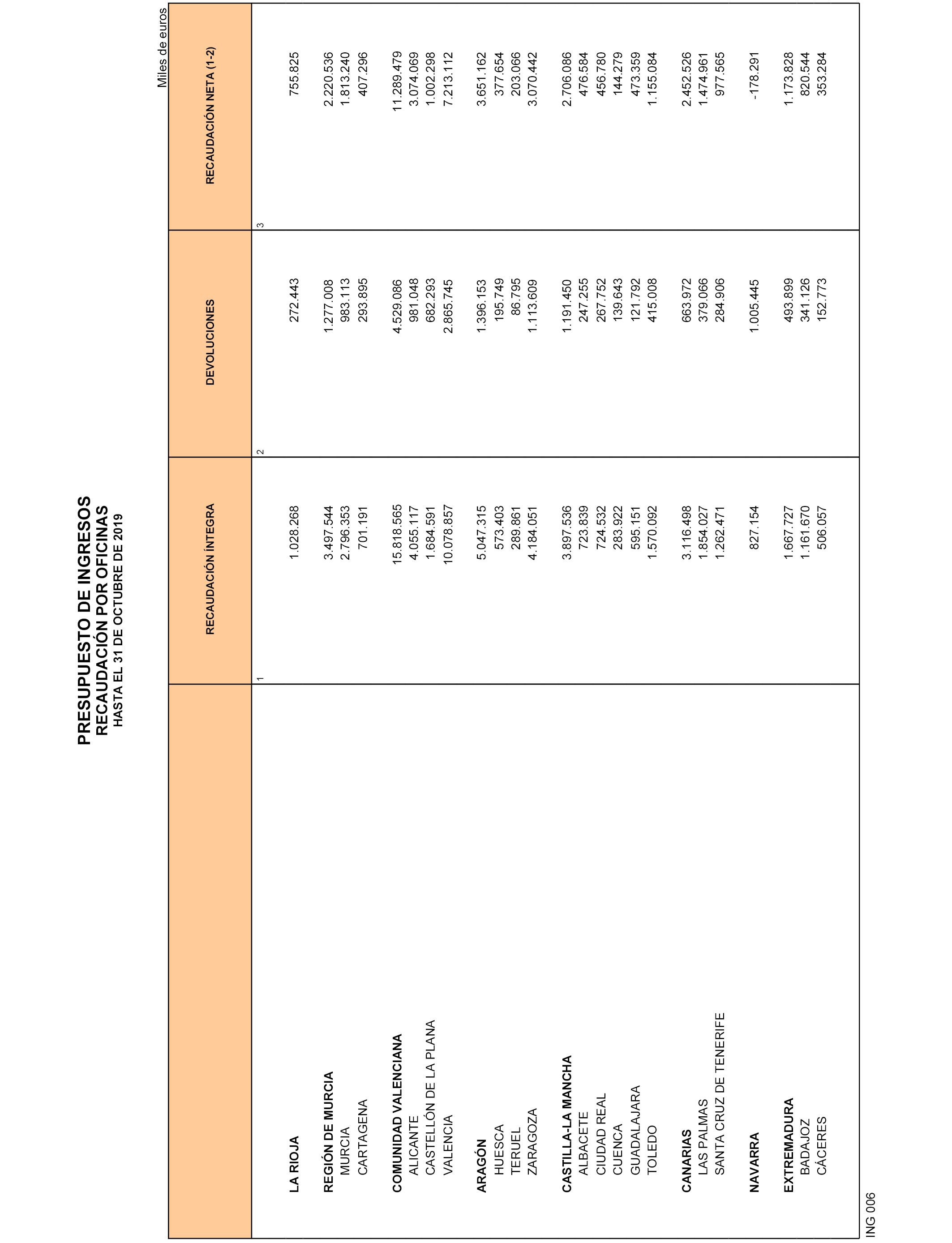 PRESUPUESTO DE INGRESOS
RECAUDACIÓN POR OFICINAS
HASTA EL 31 DE OCTUBRE DE 2019

Miles de euros

| | RECAUDACIÓN ÍNTEGRA | DEVOLUCIONES | RECAUDACIÓN NETA (1-2) |
|---|---|---|---|
| | 1 | 2 | 3 |
| LA RIOJA | 1.028.268 | 272.443 | 755.825 |
| REGIÓN DE MURCIA | 3.497.544 | 1.277.008 | 2.220.536 |
| MURCIA | 2.796.353 | 983.113 | 1.813.240 |
| CARTAGENA | 701.191 | 293.895 | 407.296 |
| COMUNIDAD VALENCIANA | 15.818.565 | 4.529.086 | 11.289.479 |
| ALICANTE | 4.055.117 | 981.048 | 3.074.069 |
| CASTELLÓN DE LA PLANA | 1.684.591 | 682.293 | 1.002.298 |
| VALENCIA | 10.078.857 | 2.865.745 | 7.213.112 |
| ARAGÓN | 5.047.315 | 1.396.153 | 3.651.162 |
| HUESCA | 573.403 | 195.749 | 377.654 |
| TERUEL | 289.861 | 86.795 | 203.066 |
| ZARAGOZA | 4.184.051 | 1.113.609 | 3.070.442 |
| CASTILLA-LA MANCHA | 3.897.536 | 1.191.450 | 2.706.086 |
| ALBACETE | 723.839 | 247.255 | 476.584 |
| CIUDAD REAL | 724.532 | 267.752 | 456.780 |
| CUENCA | 283.922 | 139.643 | 144.279 |
| GUADALAJARA | 595.151 | 121.792 | 473.359 |
| TOLEDO | 1.570.092 | 415.008 | 1.155.084 |
| CANARIAS | 3.116.498 | 663.972 | 2.452.526 |
| LAS PALMAS | 1.854.027 | 379.066 | 1.474.961 |
| SANTA CRUZ DE TENERIFE | 1.262.471 | 284.906 | 977.565 |
| NAVARRA | 827.154 | 1.005.445 | -178.291 |
| EXTREMADURA | 1.667.727 | 493.899 | 1.173.828 |
| BADAJOZ | 1.161.670 | 341.126 | 820.544 |
| CÁCERES | 506.057 | 152.773 | 353.284 |

ING 006